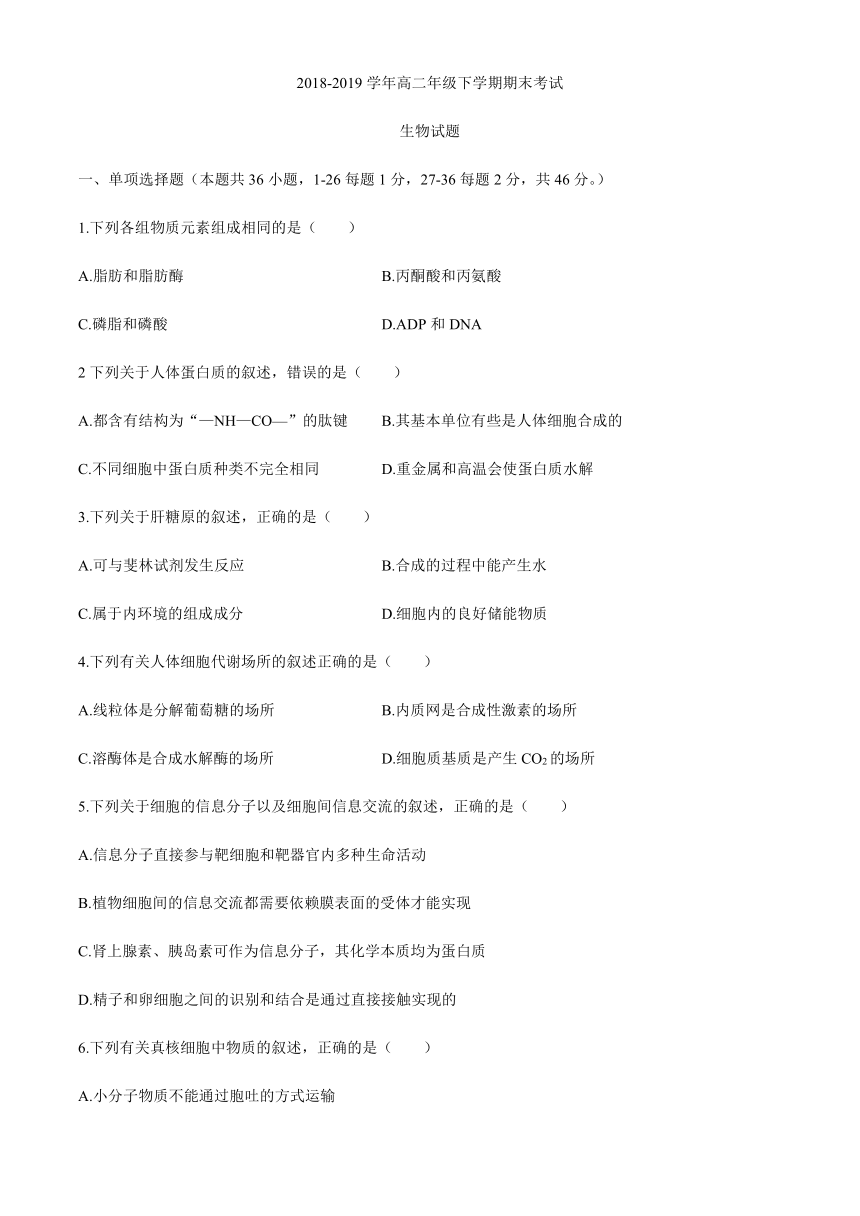 2018-2019 学年高二年级下学期期末考试

生物试题

一、单项选择题（本题共 36 小题，1-26 每题 1 分，27-36 每题 2 分，共 46 分。）

1.下列各组物质元素组成相同的是（　　）

A.脂肪和脂肪酶　　B.丙酮酸和丙氨酸

C.磷脂和磷酸　　D.ADP 和 DNA

2 下列关于人体蛋白质的叙述，错误的是（　　）

A.都含有结构为“—NH—CO—”的肽键　　B.其基本单位有些是人体细胞合成的

C.不同细胞中蛋白质种类不完全相同　　D.重金属和高温会使蛋白质水解

3.下列关于肝糖原的叙述，正确的是（　　）

A.可与斐林试剂发生反应　　B.合成的过程中能产生水

C.属于内环境的组成成分　　D.细胞内的良好储能物质

4.下列有关人体细胞代谢场所的叙述正确的是（　　）

A.线粒体是分解葡萄糖的场所　　B.内质网是合成性激素的场所

C.溶酶体是合成水解酶的场所　　D.细胞质基质是产生 $CO_2$ 的场所

5.下列关于细胞的信息分子以及细胞间信息交流的叙述，正确的是（　　）

A.信息分子直接参与靶细胞和靶器官内多种生命活动

B.植物细胞间的信息交流都需要依赖膜表面的受体才能实现

C.肾上腺素、胰岛素可作为信息分子，其化学本质均为蛋白质

D.精子和卵细胞之间的识别和结合是通过直接接触实现的

6.下列有关真核细胞中物质的叙述，正确的是（　　）

A.小分子物质不能通过胞吐的方式运输